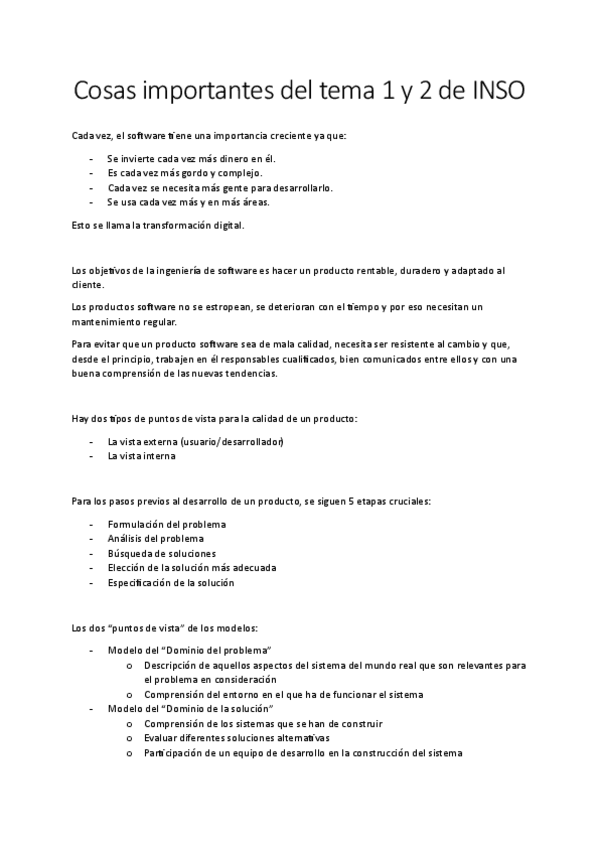 Cosas importantes del tema 1 y 2 de INSO

Cada vez, el software tiene una importancia creciente ya que:

- Se invierte cada vez más dinero en él.
- Es cada vez más gordo y complejo.
- Cada vez se necesita más gente para desarrollarlo.
- Se usa cada vez más y en más áreas.

Esto se llama la transformación digital.

Los objetivos de la ingeniería de software es hacer un producto rentable, duradero y adaptado al cliente.

Los productos software no se estropean, se deterioran con el tiempo y por eso necesitan un mantenimiento regular.

Para evitar que un producto software sea de mala calidad, necesita ser resistente al cambio y que, desde el principio, trabajen en él responsables cualificados, bien comunicados entre ellos y con una buena comprensión de las nuevas tendencias.

Hay dos tipos de puntos de vista para la calidad de un producto:

- La vista externa (usuario/desarrollador)
- La vista interna

Para los pasos previos al desarrollo de un producto, se siguen 5 etapas cruciales:

- Formulación del problema
- Análisis del problema
- Búsqueda de soluciones
- Elección de la solución más adecuada
- Especificación de la solución

Los dos "puntos de vista" de los modelos:

- Modelo del "Dominio del problema"
  o Descripción de aquellos aspectos del sistema del mundo real que son relevantes para el problema en consideración
  o Comprensión del entorno en el que ha de funcionar el sistema
- Modelo del "Dominio de la solución"
  o Comprensión de los sistemas que se han de construir
  o Evaluar diferentes soluciones alternativas
  o Participación de un equipo de desarrollo en la construcción del sistema